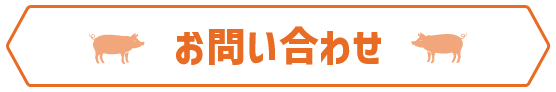 お問い合わせ